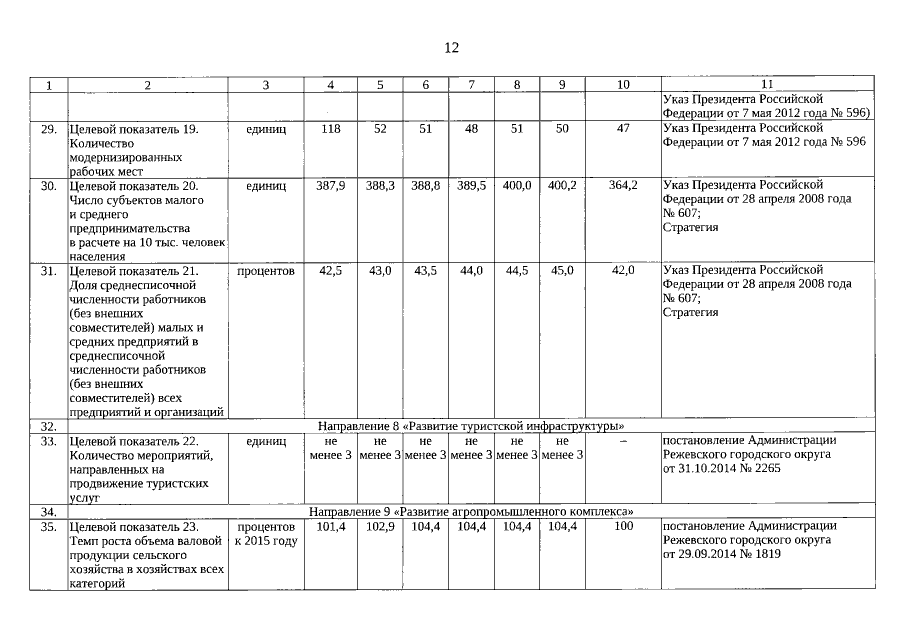 12

| 1 | 2 | 3 | 4 | 5 | 6 | 7 | 8 | 9 | 10 | 11 |
|---|---|---|---|---|---|---|---|---|---|---|
| | | | | | | | | | | Указ Президента Российской Федерации от 7 мая 2012 года № 596) |
| 29. | Целевой показатель 19. Количество модернизированных рабочих мест | единиц | 118 | 52 | 51 | 48 | 51 | 50 | 47 | Указ Президента Российской Федерации от 7 мая 2012 года № 596 |
| 30. | Целевой показатель 20. Число субъектов малого и среднего предпринимательства в расчете на 10 тыс. человек населения | единиц | 387,9 | 388,3 | 388,8 | 389,5 | 400,0 | 400,2 | 364,2 | Указ Президента Российской Федерации от 28 апреля 2008 года № 607; Стратегия |
| 31. | Целевой показатель 21. Доля среднесписочной численности работников (без внешних совместителей) малых и средних предприятий в среднесписочной численности работников (без внешних совместителей) всех предприятий и организаций | процентов | 42,5 | 43,0 | 43,5 | 44,0 | 44,5 | 45,0 | 42,0 | Указ Президента Российской Федерации от 28 апреля 2008 года № 607; Стратегия |
| 32. | Направление 8 «Развитие туристской инфраструктуры» | | | | | | | | | |
| 33. | Целевой показатель 22. Количество мероприятий, направленных на продвижение туристских услуг | единиц | не менее 3 | не менее 3 | не менее 3 | не менее 3 | не менее 3 | не менее 3 | – | постановление Администрации Режевского городского округа от 31.10.2014 № 2265 |
| 34. | Направление 9 «Развитие агропромышленного комплекса» | | | | | | | | | |
| 35. | Целевой показатель 23. Темп роста объема валовой продукции сельского хозяйства в хозяйствах всех категорий | процентов к 2015 году | 101,4 | 102,9 | 104,4 | 104,4 | 104,4 | 104,4 | 100 | постановление Администрации Режевского городского округа от 29.09.2014 № 1819 |